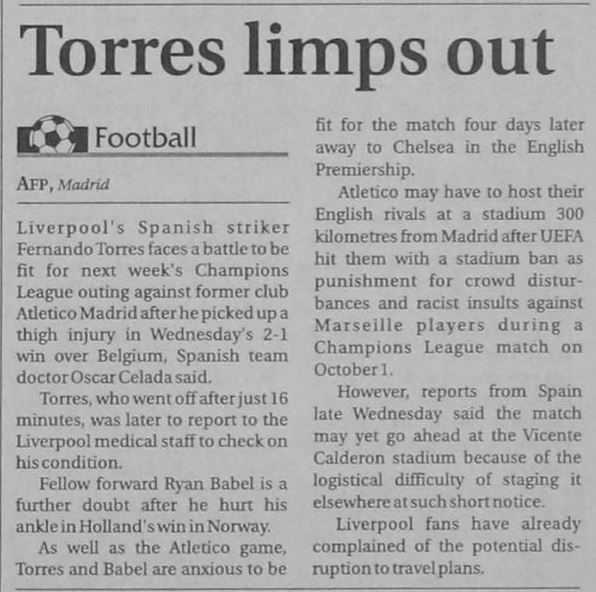 Torres limps out

Football

AFP, Madrid

Liverpool's Spanish striker Fernando Torres faces a battle to be fit for next week's Champions League outing against former club Atletico Madrid after he picked up a thigh injury in Wednesday's 2-1 win over Belgium, Spanish team doctor Oscar Celada said.

Torres, who went off after just 16 minutes, was later to report to the Liverpool medical staff to check on his condition.

Fellow forward Ryan Babel is a further doubt after he hurt his ankle in Holland's win in Norway.

As well as the Atletico game, Torres and Babel are anxious to be fit for the match four days later away to Chelsea in the English Premiership.

Atletico may have to host their English rivals at a stadium 300 kilometres from Madrid after UEFA hit them with a stadium ban as punishment for crowd disturbances and racist insults against Marseille players during a Champions League match on October 1.

However, reports from Spain late Wednesday said the match may yet go ahead at the Vicente Calderon stadium because of the logistical difficulty of staging it elsewhere at such short notice.

Liverpool fans have already complained of the potential disruption to travel plans.